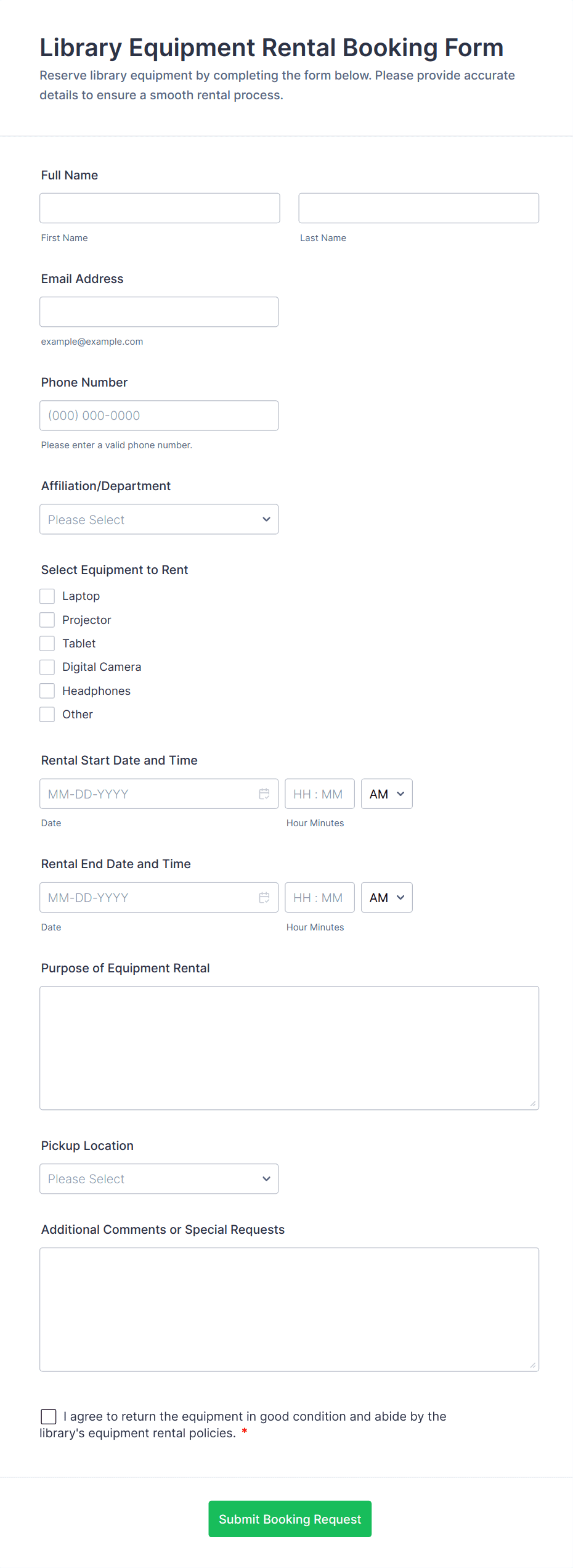 Library Equipment Rental Booking Form

Reserve library equipment by completing the form below. Please provide accurate details to ensure a smooth rental process.

Full Name

First Name

Last Name

Email Address

example@example.com

Phone Number

(000) 000-0000

Please enter a valid phone number.

Affiliation/Department

Please Select

Select Equipment to Rent

Laptop

Projector

Tablet

Digital Camera

Headphones

Other

Rental Start Date and Time

MM-DD-YYYY

HH : MM

AM

Date

Hour Minutes

Rental End Date and Time

MM-DD-YYYY

HH : MM

AM

Date

Hour Minutes

Purpose of Equipment Rental

Pickup Location

Please Select

Additional Comments or Special Requests

I agree to return the equipment in good condition and abide by the library's equipment rental policies. *

Submit Booking Request